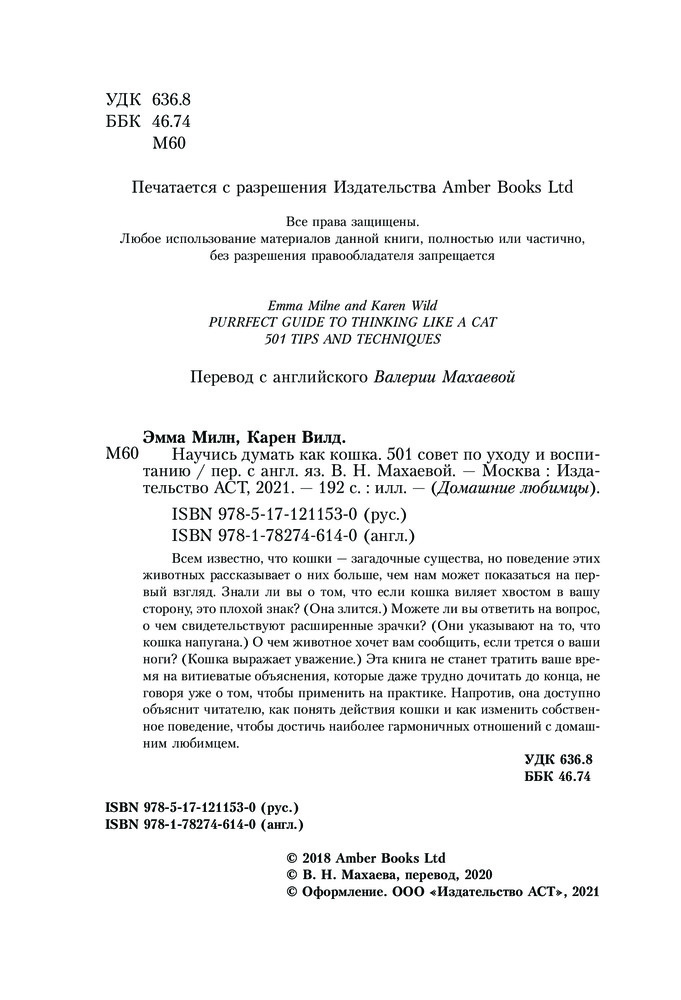 УДК 636.8
ББК 46.74
М60

Печатается с разрешения Издательства Amber Books Ltd

Все права защищены.
Любое использование материалов данной книги, полностью или частично, без разрешения правообладателя запрещается

Emma Milne and Karen Wild
PURRFECT GUIDE TO THINKING LIKE A CAT
501 TIPS AND TECHNIQUES

Перевод с английского Валерии Махаевой

Эмма Милн, Карен Вилд.
М60 Научись думать как кошка. 501 совет по уходу и воспитанию / пер. с англ. яз. В. Н. Махаевой. — Москва : Издательство АСТ, 2021. — 192 с. : илл. — (Домашние любимцы).
ISBN 978-5-17-121153-0 (рус.)
ISBN 978-1-78274-614-0 (англ.)

Всем известно, что кошки — загадочные существа, но поведение этих животных рассказывает о них больше, чем нам может показаться на первый взгляд. Знали ли вы о том, что если кошка виляет хвостом в вашу сторону, это плохой знак? (Она злится.) Можете ли вы ответить на вопрос, о чем свидетельствуют расширенные зрачки? (Они указывают на то, что кошка напугана.) О чем животное хочет вам сообщить, если трется о ваши ноги? (Кошка выражает уважение.) Эта книга не станет тратить ваше время на витиеватые объяснения, которые даже трудно дочитать до конца, не говоря уже о том, чтобы применить на практике. Напротив, она доступно объяснит читателю, как понять действия кошки и как изменить собственное поведение, чтобы достичь наиболее гармоничных отношений с домашним любимцем.

УДК 636.8
ББК 46.74

ISBN 978-5-17-121153-0 (рус.)
ISBN 978-1-78274-614-0 (англ.)

© 2018 Amber Books Ltd
© В. Н. Махаева, перевод, 2020
© Оформление. ООО «Издательство АСТ», 2021